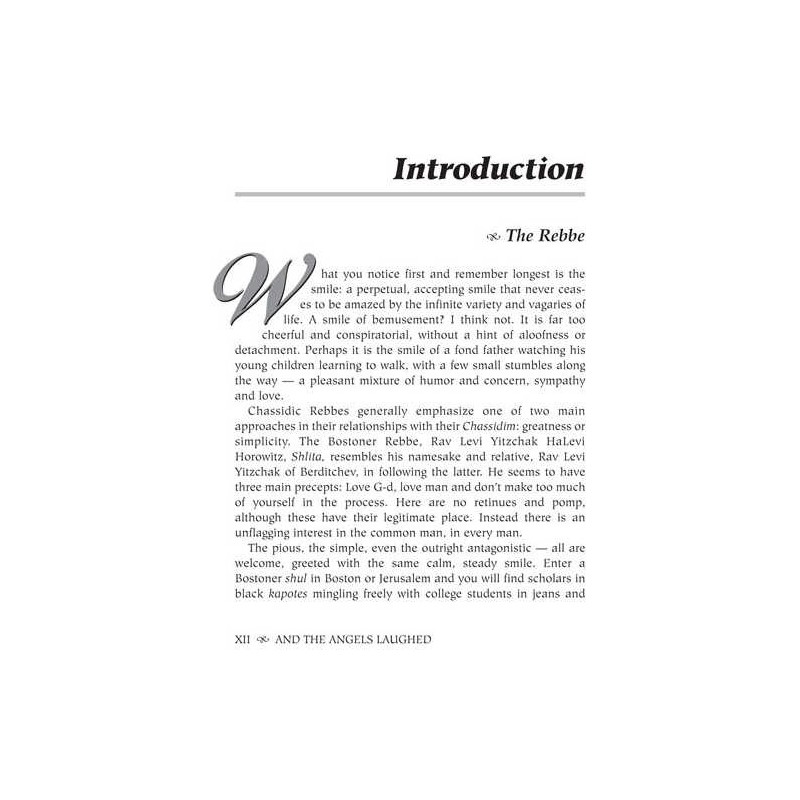 Introduction

The Rebbe

What you notice first and remember longest is the smile: a perpetual, accepting smile that never ceases to be amazed by the infinite variety and vagaries of life. A smile of bemusement? I think not. It is far too cheerful and conspiratorial, without a hint of aloofness or detachment. Perhaps it is the smile of a fond father watching his young children learning to walk, with a few small stumbles along the way — a pleasant mixture of humor and concern, sympathy and love.

Chassidic Rebbes generally emphasize one of two main approaches in their relationships with their Chassidim: greatness or simplicity. The Bostoner Rebbe, Rav Levi Yitzchak HaLevi Horowitz, Shlita, resembles his namesake and relative, Rav Levi Yitzchak of Berditchev, in following the latter. He seems to have three main precepts: Love G-d, love man and don't make too much of yourself in the process. Here are no retinues and pomp, although these have their legitimate place. Instead there is an unflagging interest in the common man, in every man.

The pious, the simple, even the outright antagonistic — all are welcome, greeted with the same calm, steady smile. Enter a Bostoner shul in Boston or Jerusalem and you will find scholars in black kapotes mingling freely with college students in jeans and

XII AND THE ANGELS LAUGHED